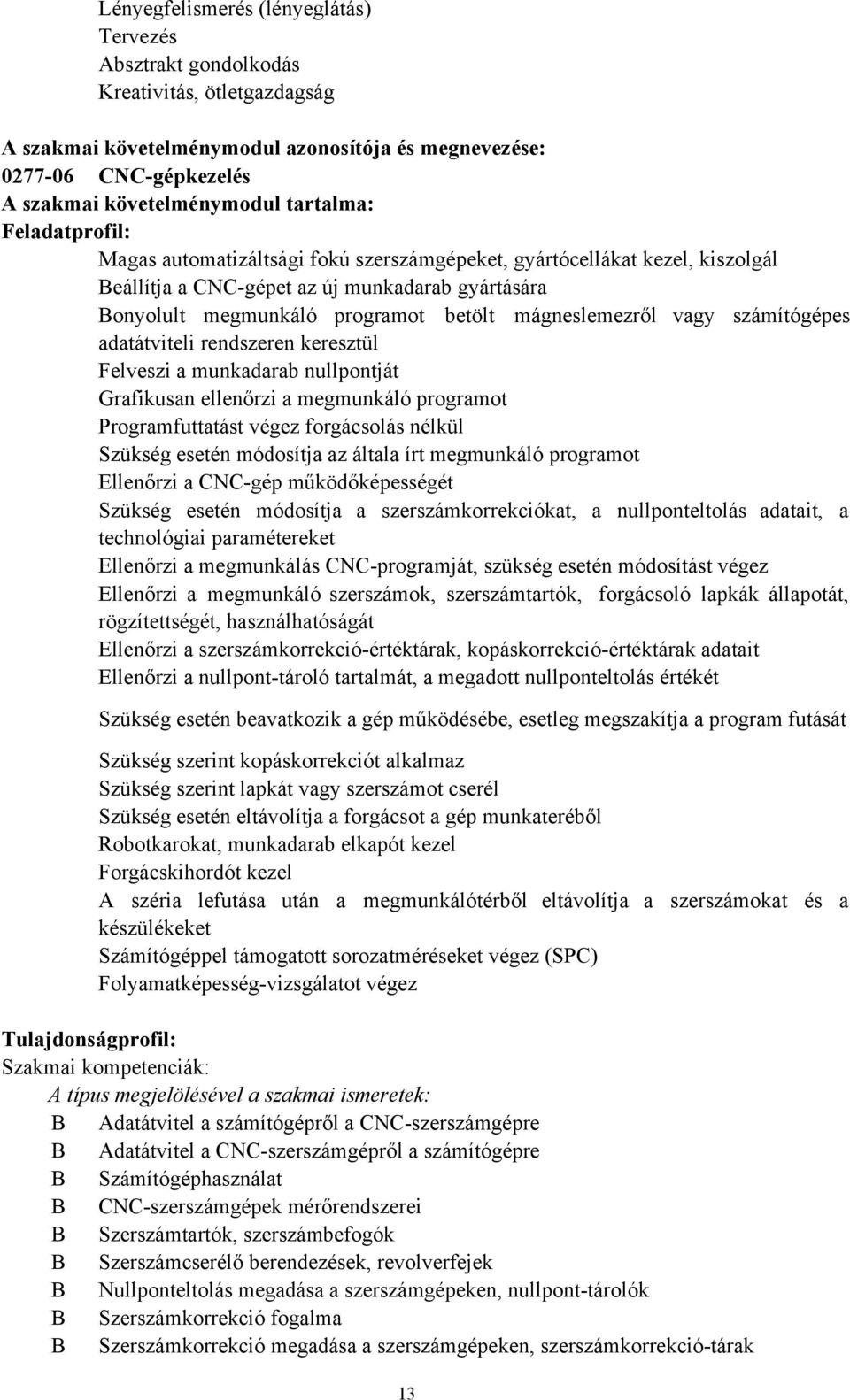 Lényegfelismerés (lényeglátás)
Tervezés
Absztrakt gondolkodás
Kreativitás, ötletgazdagság

A szakmai követelménymodul azonosítója és megnevezése:
0277-06 CNC-gépkezelés
A szakmai követelménymodul tartalma:
Feladatprofil:
Magas automatizáltsági fokú szerszámgépeket, gyártócellákat kezel, kiszolgál
Beállítja a CNC-gépet az új munkadarab gyártására
Bonyolult megmunkáló programot betölt mágneslemezről vagy számítógépes adatátviteli rendszeren keresztül
Felveszi a munkadarab nullpontját
Grafikusan ellenőrzi a megmunkáló programot
Programfuttatást végez forgácsolás nélkül
Szükség esetén módosítja az általa írt megmunkáló programot
Ellenőrzi a CNC-gép működőképességét
Szükség esetén módosítja a szerszámkorrekciókat, a nullponteltolás adatait, a technológiai paramétereket
Ellenőrzi a megmunkálás CNC-programját, szükség esetén módosítást végez
Ellenőrzi a megmunkáló szerszámok, szerszámtartók, forgácsoló lapkák állapotát, rögzítettségét, használhatóságát
Ellenőrzi a szerszámkorrekció-értéktárak, kopáskorrekció-értéktárak adatait
Ellenőrzi a nullpont-tároló tartalmát, a megadott nullponteltolás értékét

Szükség esetén beavatkozik a gép működésébe, esetleg megszakítja a program futását

Szükség szerint kopáskorrekciót alkalmaz
Szükség szerint lapkát vagy szerszámot cserél
Szükség esetén eltávolítja a forgácsot a gép munkateréből
Robotkarokat, munkadarab elkapót kezel
Forgácskihordót kezel
A széria lefutása után a megmunkálótérből eltávolítja a szerszámokat és a készülékeket
Számítógéppel támogatott sorozatméréseket végez (SPC)
Folyamatképesség-vizsgálatot végez

Tulajdonságprofil:
Szakmai kompetenciák:
A típus megjelölésével a szakmai ismeretek:
B Adatátvitel a számítógépről a CNC-szerszámgépre
B Adatátvitel a CNC-szerszámgépről a számítógépre
B Számítógéphasználat
B CNC-szerszámgépek mérőrendszerei
B Szerszámtartók, szerszámbefogók
B Szerszámcserélő berendezések, revolverfejek
B Nullponteltolás megadása a szerszámgépeken, nullpont-tárolók
B Szerszámkorrekció fogalma
B Szerszámkorrekció megadása a szerszámgépeken, szerszámkorrekció-tárak

13